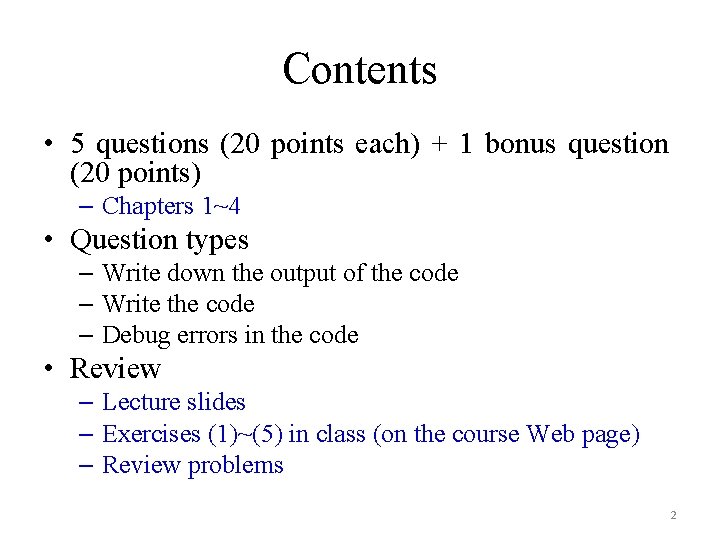 Contents

• 5 questions (20 points each) + 1 bonus question (20 points)
– Chapters 1~4

• Question types
– Write down the output of the code
– Write the code
– Debug errors in the code

• Review
– Lecture slides
– Exercises (1)~(5) in class (on the course Web page)
– Review problems

2